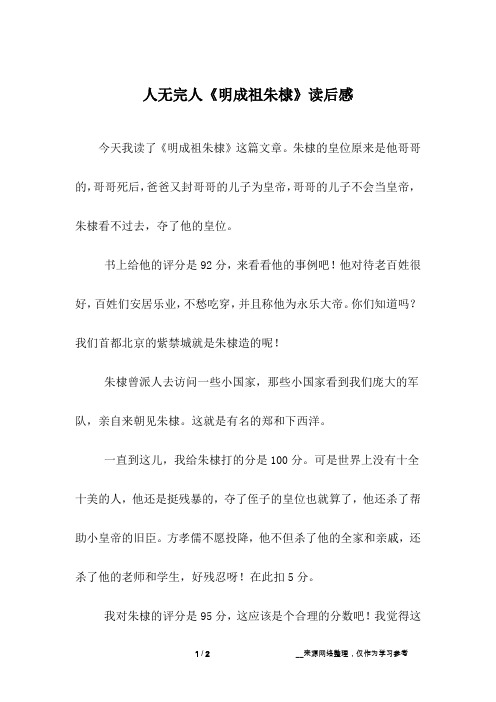 人无完人《明成祖朱棣》读后感

今天我读了《明成祖朱棣》这篇文章。朱棣的皇位原来是他哥哥的，哥哥死后，爸爸又封哥哥的儿子为皇帝，哥哥的儿子不会当皇帝，朱棣看不过去，夺了他的皇位。

书上给他的评分是92分，来看看他的事例吧！他对待老百姓很好，百姓们安居乐业，不愁吃穿，并且称他为永乐大帝。你们知道吗？我们首都北京的紫禁城就是朱棣造的呢！

朱棣曾派人去访问一些小国家，那些小国家看到我们庞大的军队，亲自来朝见朱棣。这就是有名的郑和下西洋。

一直到这儿，我给朱棣打的分是100分。可是世界上没有十全十美的人，他还是挺残暴的，夺了侄子的皇位也就算了，他还杀了帮助小皇帝的旧臣。方孝儒不愿投降，他不但杀了他的全家和亲戚，还杀了他的老师和学生，好残忍呀！在此扣5分。

我对朱棣的评分是95分，这应该是个合理的分数吧！我觉得这

1 / 2

__来源网络整理，仅作为学习参考